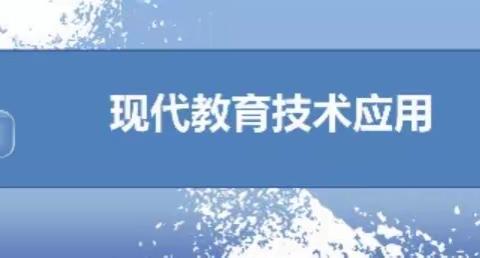 现代教育技术应用